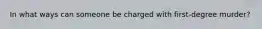 In what ways can someone be charged with first-degree murder?